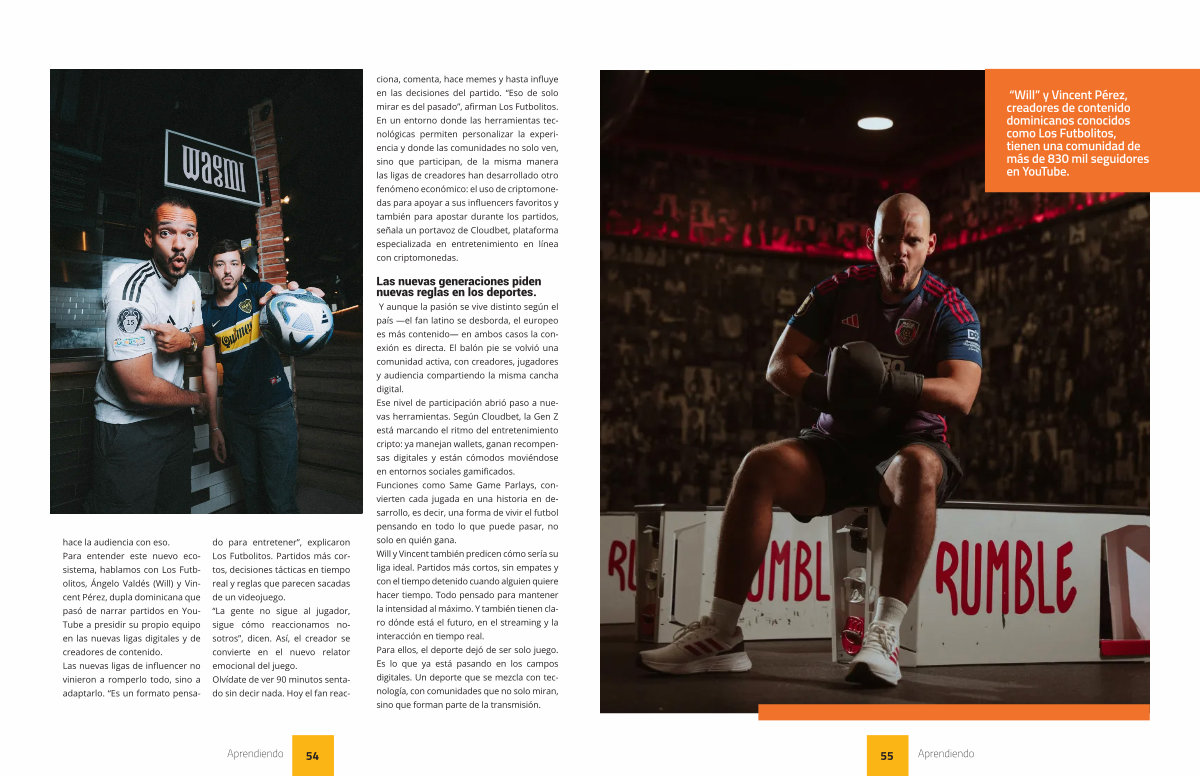 hace la audiencia con eso.
Para entender este nuevo ecosistema, hablamos con Los Futbolitos, Ángelo Valdés (Will) y Vincent Pérez, dupla dominicana que pasó de narrar partidos en YouTube a presidir su propio equipo en las nuevas ligas digitales y de creadores de contenido.
Las nuevas ligas de influencer no vinieron a romperlo todo, sino a adaptarlo. "Es un formato pensado para entretener", explicaron Los Futbolitos. Partidos más cortos, decisiones tácticas en tiempo real y reglas que parecen sacadas de un videojuego.
"La gente no sigue al jugador, sigue cómo reaccionamos nosotros", dicen. Así, el creador se convierte en el nuevo relator emocional del juego.
Olvídate de ver 90 minutos sentado sin decir nada. Hoy el fan reacciona, comenta, hace memes y hasta influye en las decisiones del partido. "Eso de solo mirar es del pasado", afirman Los Futbolitos. En un entorno donde las herramientas tecnológicas permiten personalizar la experiencia y donde las comunidades no solo ven, sino que participan, de la misma manera las ligas de creadores han desarrollado otro fenómeno económico: el uso de criptomonedas para apoyar a sus influencers favoritos y también para apostar durante los partidos, señala un portavoz de Cloudbet, plataforma especializada en entretenimiento en línea con criptomonedas.

Las nuevas generaciones piden nuevas reglas en los deportes.

Y aunque la pasión se vive distinto según el país —el fan latino se desborda, el europeo es más contenido— en ambos casos la conexión es directa. El balón pie se volvió una comunidad activa, con creadores, jugadores y audiencia compartiendo la misma cancha digital.
Ese nivel de participación abrió paso a nuevas herramientas. Según Cloudbet, la Gen Z está marcando el ritmo del entretenimiento cripto: ya manejan wallets, ganan recompensas digitales y están cómodos moviéndose en entornos sociales gamificados.
Funciones como Same Game Parlays, convierten cada jugada en una historia en desarrollo, es decir, una forma de vivir el futbol pensando en todo lo que puede pasar, no solo en quién gana.
Will y Vincent también predicen cómo sería su liga ideal. Partidos más cortos, sin empates y con el tiempo detenido cuando alguien quiere hacer tiempo. Todo pensado para mantener la intensidad al máximo. Y también tienen claro dónde está el futuro, en el streaming y la interacción en tiempo real.
Para ellos, el deporte dejó de ser solo juego. Es lo que ya está pasando en los campos digitales. Un deporte que se mezcla con tecnología, con comunidades que no solo miran, sino que forman parte de la transmisión.

"Will" y Vincent Pérez, creadores de contenido dominicanos conocidos como Los Futbolitos, tienen una comunidad de más de 830 mil seguidores en YouTube.

Aprendiendo 54

55 Aprendiendo